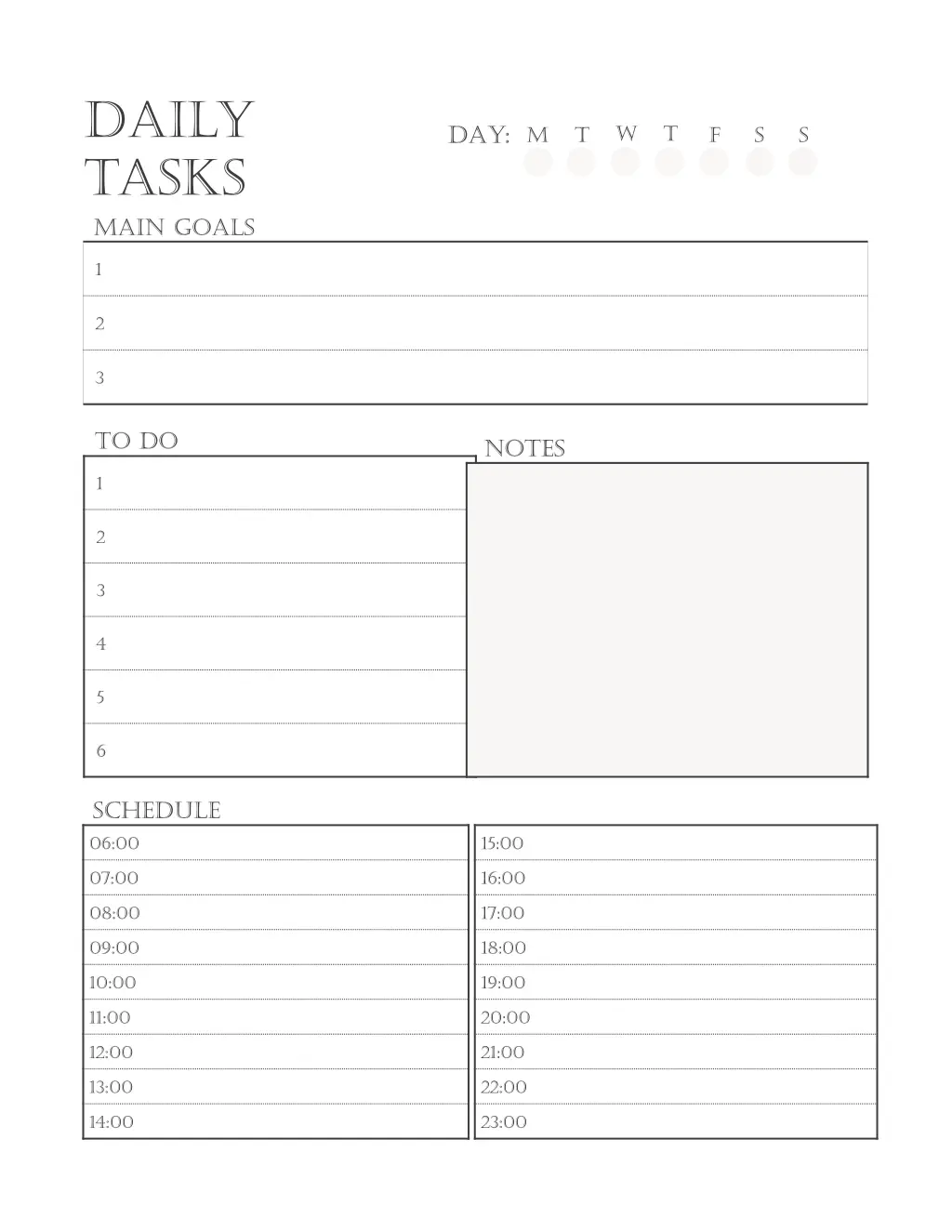 DAILY TASKS

DAY: M T W T F S S

MAIN GOALS

1
2
3

TO DO

1
2
3
4
5
6

NOTES

SCHEDULE

06:00
07:00
08:00
09:00
10:00
11:00
12:00
13:00
14:00

15:00
16:00
17:00
18:00
19:00
20:00
21:00
22:00
23:00